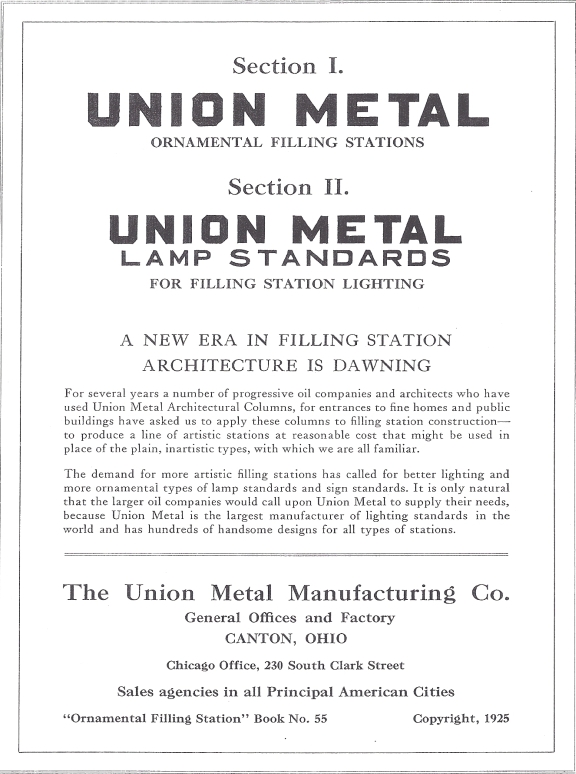 Section I.

UNION METAL

ORNAMENTAL FILLING STATIONS

Section II.

UNION METAL
LAMP STANDARDS

FOR FILLING STATION LIGHTING

A NEW ERA IN FILLING STATION ARCHITECTURE IS DAWNING

For several years a number of progressive oil companies and architects who have used Union Metal Architectural Columns, for entrances to fine homes and public buildings have asked us to apply these columns to filling station construction—to produce a line of artistic stations at reasonable cost that might be used in place of the plain, inartistic types, with which we are all familiar.

The demand for more artistic filling stations has called for better lighting and more ornamental types of lamp standards and sign standards. It is only natural that the larger oil companies would call upon Union Metal to supply their needs, because Union Metal is the largest manufacturer of lighting standards in the world and has hundreds of handsome designs for all types of stations.

The Union Metal Manufacturing Co.

General Offices and Factory

CANTON, OHIO

Chicago Office, 230 South Clark Street

Sales agencies in all Principal American Cities

"Ornamental Filling Station" Book No. 55

Copyright, 1925